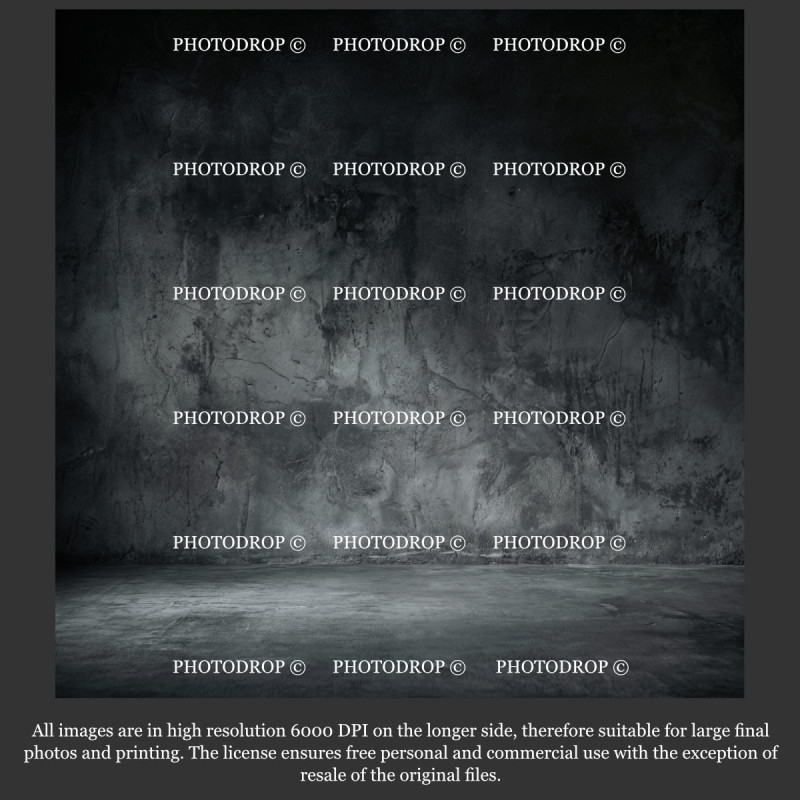 All images are in high resolution 6000 DPI on the longer side, therefore suitable for large final photos and printing. The license ensures free personal and commercial use with the exception of resale of the original files.

PHOTODROP ©